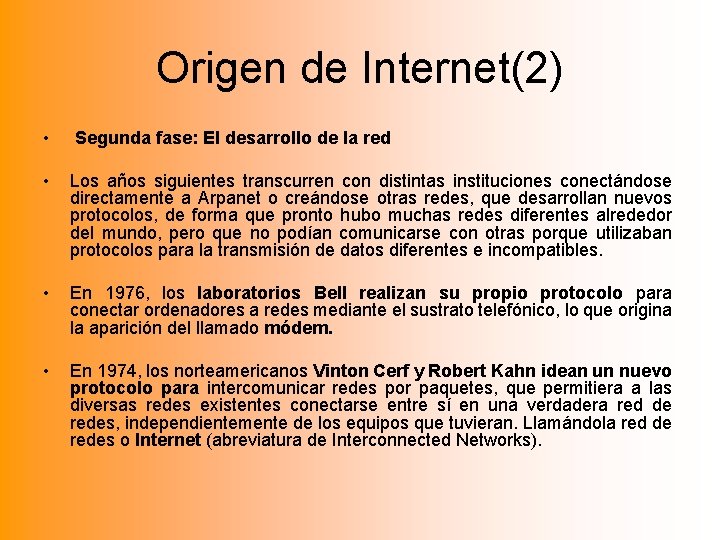 Origen de Internet(2)

• Segunda fase: El desarrollo de la red

• Los años siguientes transcurren con distintas instituciones conectándose directamente a Arpanet o creándose otras redes, que desarrollan nuevos protocolos, de forma que pronto hubo muchas redes diferentes alrededor del mundo, pero que no podían comunicarse con otras porque utilizaban protocolos para la transmisión de datos diferentes e incompatibles.

• En 1976, los laboratorios Bell realizan su propio protocolo para conectar ordenadores a redes mediante el sustrato telefónico, lo que origina la aparición del llamado módem.

• En 1974, los norteamericanos Vinton Cerf y Robert Kahn idean un nuevo protocolo para intercomunicar redes por paquetes, que permitiera a las diversas redes existentes conectarse entre sí en una verdadera red de redes, independientemente de los equipos que tuvieran. Llamándola red de redes o Internet (abreviatura de Interconnected Networks).